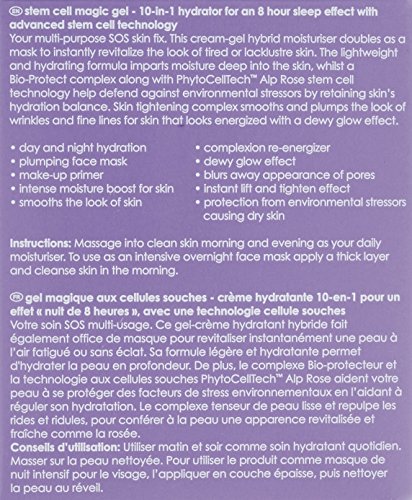 EN stem cell magic gel - 10-in-1 hydrator for an 8 hour sleep effect with advanced stem cell technology
Your multi-purpose SOS skin fix. This cream-gel hybrid moisturiser doubles as a mask to instantly revitalize the look of tired or lacklustre skin. The lightweight and hydrating formula imparts moisture deep into the skin, whilst a Bio-Protect complex along with PhytoCellTech™ Alp Rose stem cell technology help defend against environmental stressors by retaining skin's hydration balance. Skin tightening complex smooths and plumps the look of wrinkles and fine lines for skin that looks energized with a dewy glow effect.

• day and night hydration
• plumping face mask
• make-up primer
• intense moisture boost for skin
• smooths the look of skin

• complexion re-energizer
• dewy glow effect
• blurs away appearance of pores
• instant lift and tighten effect
• protection from environmental stressors causing dry skin

Instructions: Massage into clean skin morning and evening as your daily moisturiser. To use as an intensive overnight face mask apply a thick layer and cleanse skin in the morning.

FR gel magique aux cellules souches - crème hydratante 10-en-1 pour un effet « nuit de 8 heures », avec une technologie cellule souches
Votre soin SOS multi-usage. Ce gel-crème hydratant hybride fait également office de masque pour revitaliser instantanément une peau à l'air fatigué ou sans éclat. Sa formule légère et hydratante permet d'hydrater la peau en profondeur. De plus, le complexe Bio-protecteur et la technologie aux cellules souches PhytoCellTech™ Alp Rose aident votre peau à se protéger des facteurs de stress environnementaux en l'aidant à réguler son hydratation. Le complexe tenseur de peau lisse et repulpe les rides et ridules, pour conférer à la peau une apparence revitalisée et fraîche comme la rosée.
Conseils d'utilisation: Utiliser matin et soir comme soin hydratant quotidien. Masser sur la peau nettoyée. Pour utiliser le produit comme masque de nuit intensif pour le visage, l'appliquer en couche épaisse, puis nettoyer la peau au réveil.